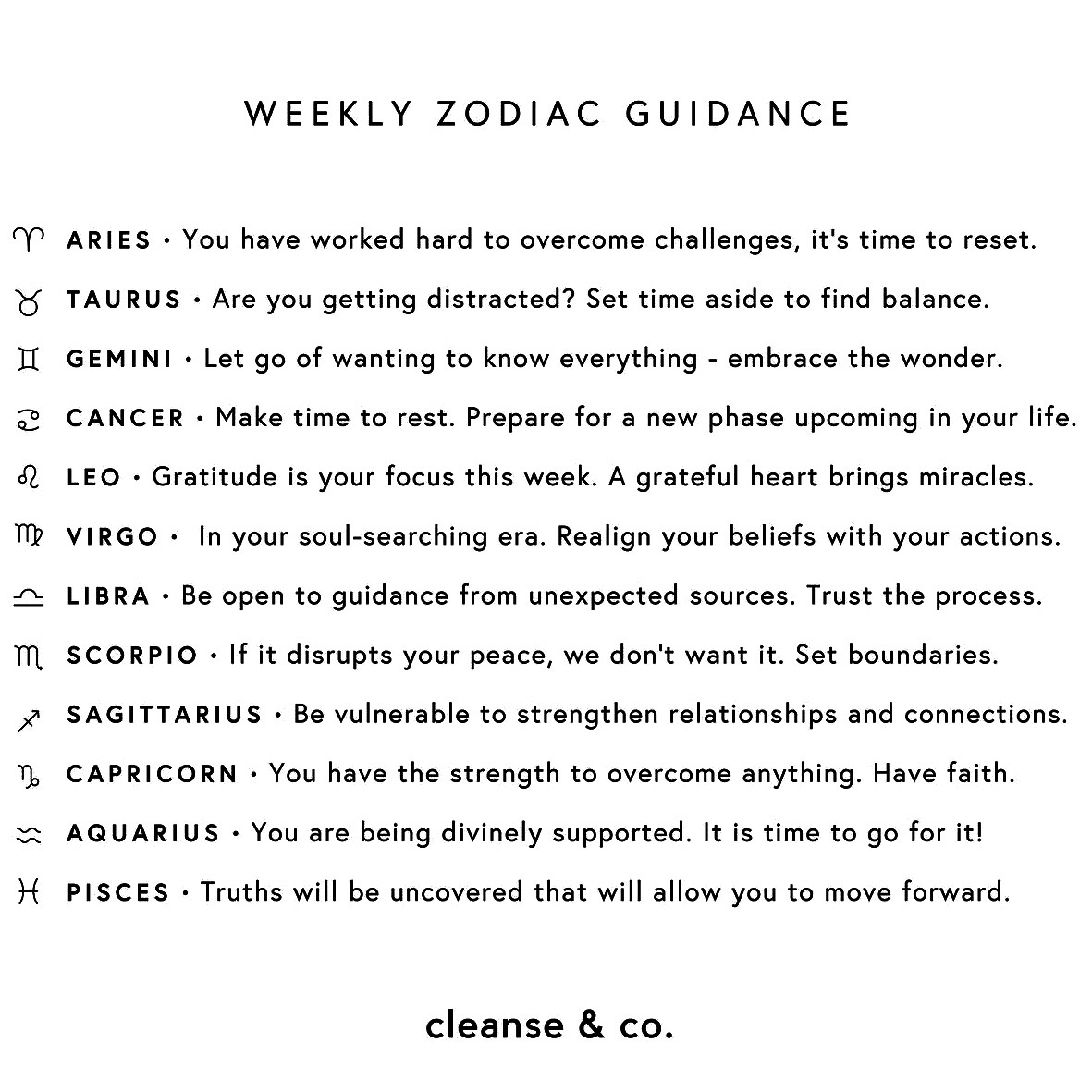 WEEKLY ZODIAC GUIDANCE

♈ ARIES • You have worked hard to overcome challenges, it's time to reset.

♉ TAURUS • Are you getting distracted? Set time aside to find balance.

♊ GEMINI • Let go of wanting to know everything - embrace the wonder.

♋ CANCER • Make time to rest. Prepare for a new phase upcoming in your life.

♌ LEO • Gratitude is your focus this week. A grateful heart brings miracles.

♍ VIRGO • In your soul-searching era. Realign your beliefs with your actions.

♎ LIBRA • Be open to guidance from unexpected sources. Trust the process.

♏ SCORPIO • If it disrupts your peace, we don't want it. Set boundaries.

♐ SAGITTARIUS • Be vulnerable to strengthen relationships and connections.

♑ CAPRICORN • You have the strength to overcome anything. Have faith.

♒ AQUARIUS • You are being divinely supported. It is time to go for it!

♓ PISCES • Truths will be uncovered that will allow you to move forward.

cleanse & co.